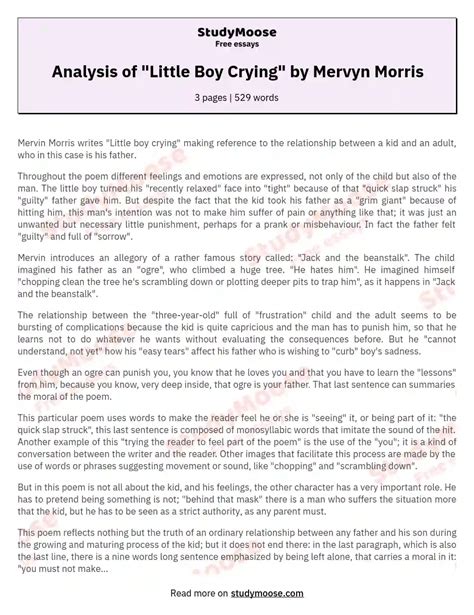 StudyMoose
Free essays

Analysis of "Little Boy Crying" by Mervyn Morris

3 pages | 529 words

Mervin Morris writes "Little boy crying" making reference to the relationship between a kid and an adult, who in this case is his father.

Throughout the poem different feelings and emotions are expressed, not only of the child but also of the man. The little boy turned his "recently relaxed" face into "tight" because of that "quick slap struck" his "guilty" father gave him. But despite the fact that the kid took his father as a "grim giant" because of hitting him, this man's intention was not to make him suffer of pain or anything like that; it was just an unwanted but necessary little punishment, perhaps for a prank or misbehaviour. In fact the father felt "guilty" and full of "sorrow".

Mervin introduces an allegory of a rather famous story called: "Jack and the beanstalk". The child imagined his father as an "ogre", who climbed a huge tree. "He hates him". He imagined himself "chopping clean the tree he's scrambling down or plotting deeper pits to trap him", as it happens in "Jack and the beanstalk".

The relationship between the "three-year-old" full of "frustration" child and the adult seems to be bursting of complications because the kid is quite capricious and the man has to punish him, so that he learns not to do whatever he wants without evaluating the consequences before. But he "cannot understand, not yet" how his "easy tears" affect his father who is wishing to "curb" boy's sadness.

Even though an ogre can punish you, you know that he loves you and that you have to learn the "lessons" from him, because you know, very deep inside, that ogre is your father. That last sentence can summaries the moral of the poem.

This particular poem uses words to make the reader feel he or she is "seeing" it, or being part of it: "the quick slap struck", this last sentence is composed of monosyllabic words that imitate the sound of the hit. Another example of this "trying the reader to feel part of the poem" is the use of the "you"; it is a kind of conversation between the writer and the reader. Other images that facilitate this process are made by the use of words or phrases suggesting movement or sound, like "chopping" and "scrambling down".

But in this poem is not all about the kid, and his feelings, the other character has a very important role. He has to pretend being something is not; "behind that mask" there is a man who suffers the situation more that the kid, but he has to be seen as a strict authority, as any parent must.

This poem reflects nothing but the truth of an ordinary relationship between any father and his son during the growing and maturing process of the kid; but it does not end there: in the last paragraph, which is also the last line, there is a nine words long sentence emphasized by being left alone, that carries a moral in it: "you must not make...

Read more on studymoose.com